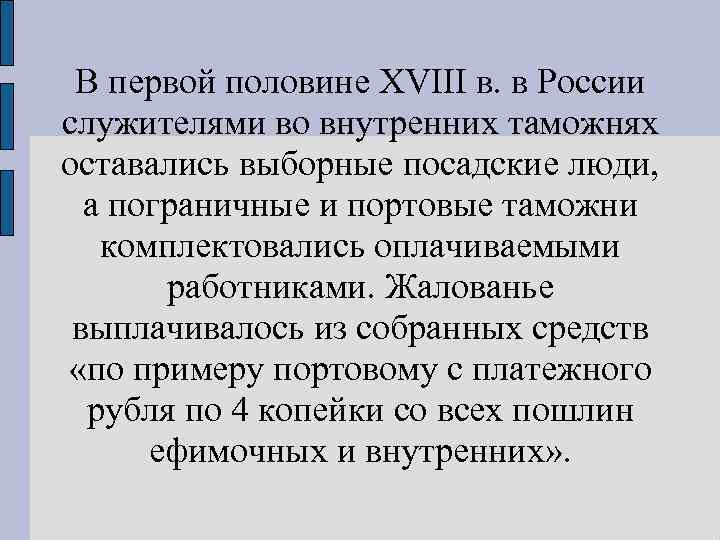 В первой половине XVIII в. в России служителями во внутренних таможнях оставались выборные посадские люди, а пограничные и портовые таможни комплектовались оплачиваемыми работниками. Жалованье выплачивалось из собранных средств «по примеру портовому с платежного рубля по 4 копейки со всех пошлин ефимочных и внутренних».